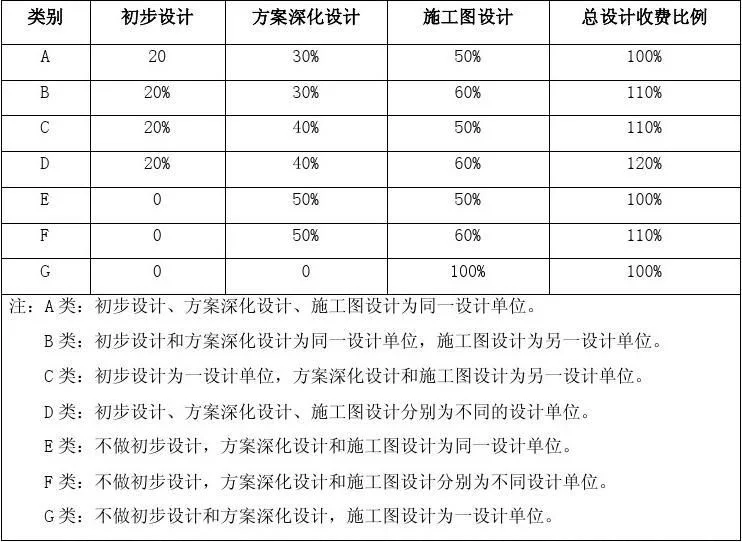 | 类别 | 初步设计 | 方案深化设计 | 施工图设计 | 总设计收费比例 |
|---|---|---|---|---|
| A | 20 | 30% | 50% | 100% |
| B | 20% | 30% | 60% | 110% |
| C | 20% | 40% | 50% | 110% |
| D | 20% | 40% | 60% | 120% |
| E | 0 | 50% | 50% | 100% |
| F | 0 | 50% | 60% | 110% |
| G | 0 | 0 | 100% | 100% |

注：A类：初步设计、方案深化设计、施工图设计为同一设计单位。

B类：初步设计和方案深化设计为同一设计单位，施工图设计为另一设计单位。

C类：初步设计为一设计单位，方案深化设计和施工图设计为另一设计单位。

D类：初步设计、方案深化设计、施工图设计分别为不同的设计单位。

E类：不做初步设计，方案深化设计和施工图设计为同一设计单位。

F类：不做初步设计，方案深化设计和施工图设计分别为不同设计单位。

G类：不做初步设计和方案深化设计，施工图设计为一设计单位。